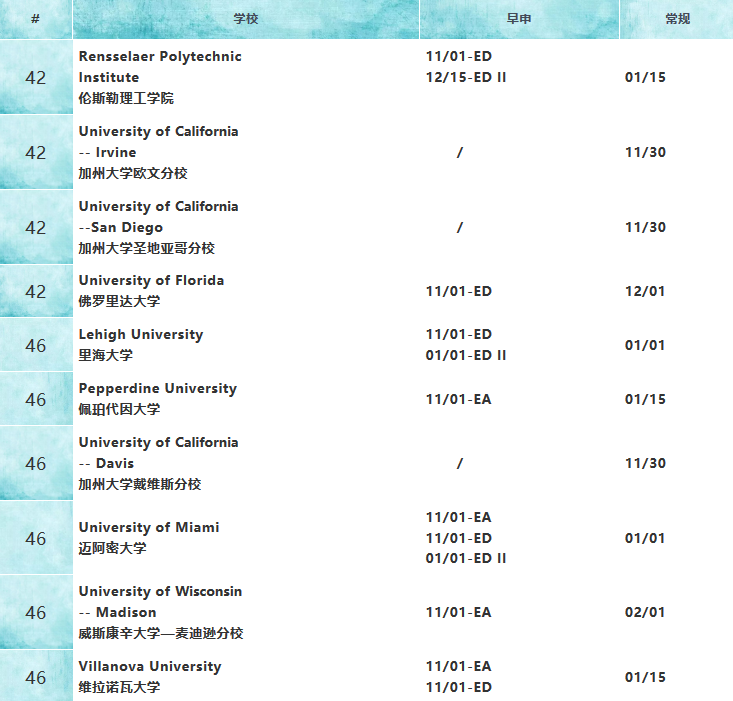 | # | 学校 | 早申 | 常规 |
|---|---|---|---|
| 42 | Rensselaer Polytechnic Institute 伦斯勒理工学院 | 11/01-ED 12/15-ED II | 01/15 |
| 42 | University of California -- Irvine 加州大学欧文分校 | / | 11/30 |
| 42 | University of California --San Diego 加州大学圣地亚哥分校 | / | 11/30 |
| 42 | University of Florida 佛罗里达大学 | 11/01-ED | 12/01 |
| 46 | Lehigh University 里海大学 | 11/01-ED 01/01-ED II | 01/01 |
| 46 | Pepperdine University 佩珀代因大学 | 11/01-EA | 01/15 |
| 46 | University of California -- Davis 加州大学戴维斯分校 | / | 11/30 |
| 46 | University of Miami 迈阿密大学 | 11/01-EA 11/01-ED 01/01-ED II | 01/01 |
| 46 | University of Wisconsin -- Madison 威斯康辛大学—麦迪逊分校 | 11/01-EA | 02/01 |
| 46 | Villanova University 维拉诺瓦大学 | 11/01-EA 11/01-ED | 01/15 |